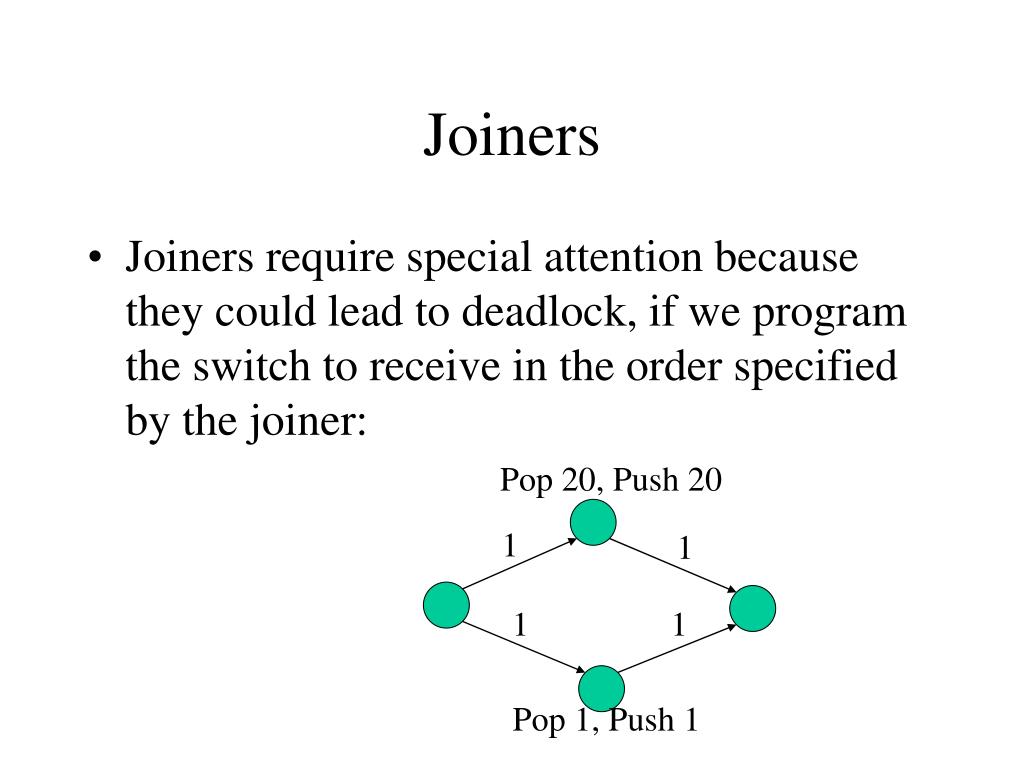 Joiners

• Joiners require special attention because they could lead to deadlock, if we program the switch to receive in the order specified by the joiner:

Pop 20, Push 20

1

1

1

1

Pop 1, Push 1